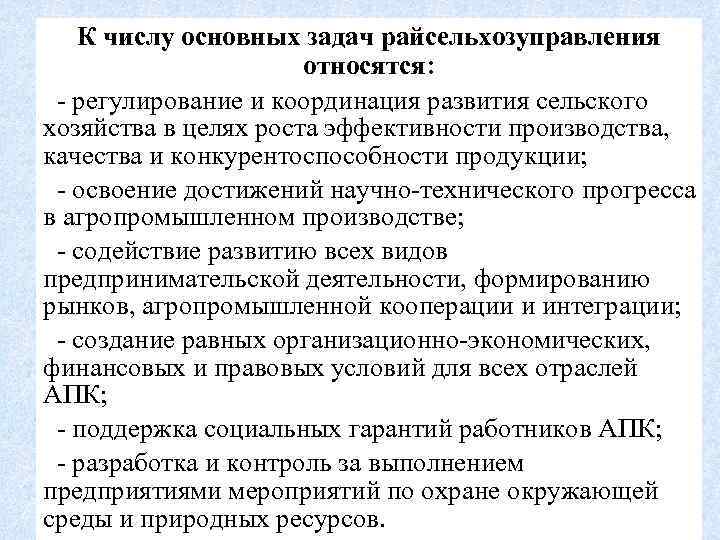 К числу основных задач райсельхозуправления относятся:

- регулирование и координация развития сельского хозяйства в целях роста эффективности производства, качества и конкурентоспособности продукции;

- освоение достижений научно-технического прогресса в агропромышленном производстве;

- содействие развитию всех видов предпринимательской деятельности, формированию рынков, агропромышленной кооперации и интеграции;

- создание равных организационно-экономических, финансовых и правовых условий для всех отраслей АПК;

- поддержка социальных гарантий работников АПК;

- разработка и контроль за выполнением предприятиями мероприятий по охране окружающей среды и природных ресурсов.